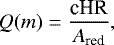 $Q(m) = \frac{\mathrm{cHR}}{A_{\mathrm{red}}},$